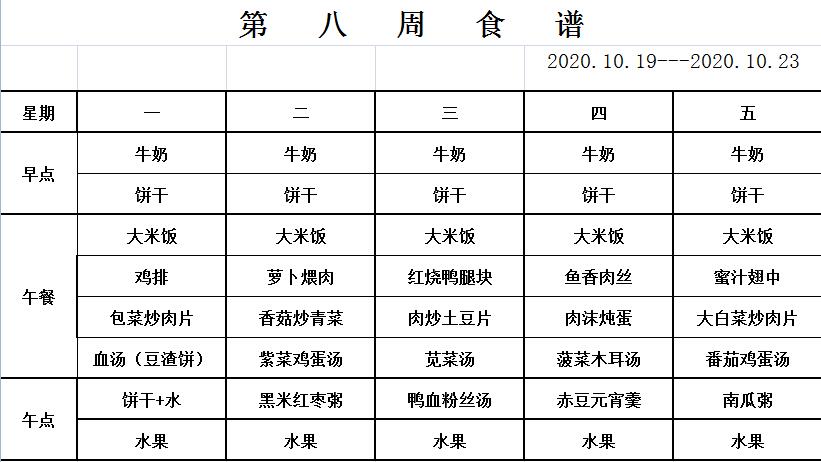 第 八 周 食 谱

2020.10.19---2020.10.23

| 星期 | 一 | 二 | 三 | 四 | 五 |
|---|---|---|---|---|---|
| 早点 | 牛奶 | 牛奶 | 牛奶 | 牛奶 | 牛奶 |
| | 饼干 | 饼干 | 饼干 | 饼干 | 饼干 |
| 午餐 | 大米饭 | 大米饭 | 大米饭 | 大米饭 | 大米饭 |
| | 鸡排 | 萝卜煨肉 | 红烧鸭腿块 | 鱼香肉丝 | 蜜汁翅中 |
| | 包菜炒肉片 | 香菇炒青菜 | 肉炒土豆片 | 肉沫炖蛋 | 大白菜炒肉片 |
| | 血汤（豆渣饼） | 紫菜鸡蛋汤 | 苋菜汤 | 菠菜木耳汤 | 番茄鸡蛋汤 |
| 午点 | 饼干+水 | 黑米红枣粥 | 鸭血粉丝汤 | 赤豆元宵羹 | 南瓜粥 |
| | 水果 | 水果 | 水果 | 水果 | 水果 |